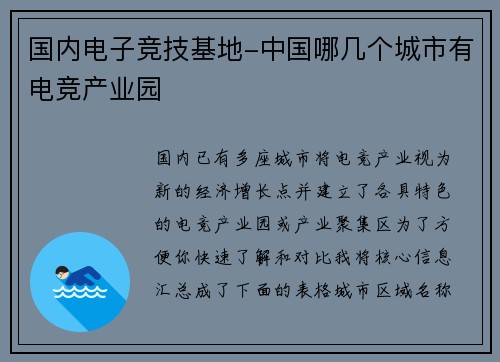 国内电子竞技基地-中国哪几个城市有电竞产业园

国内已有多座城市将电竞产业视为新的经济增长点并建立了各具特色的电竞产业园或产业聚集区为了方便你快速了解和对比我将核心信息汇总成了下面的表格城市区域名称